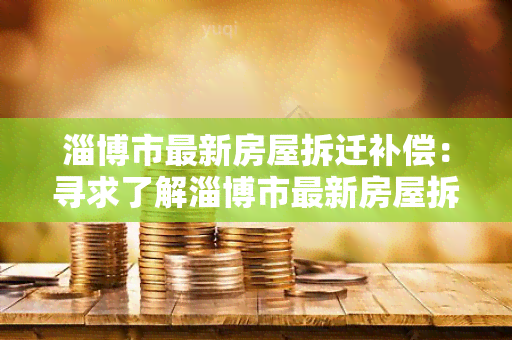 yuqi

淄博市最新房屋拆迁补偿：寻求了解淄博市最新房屋拆